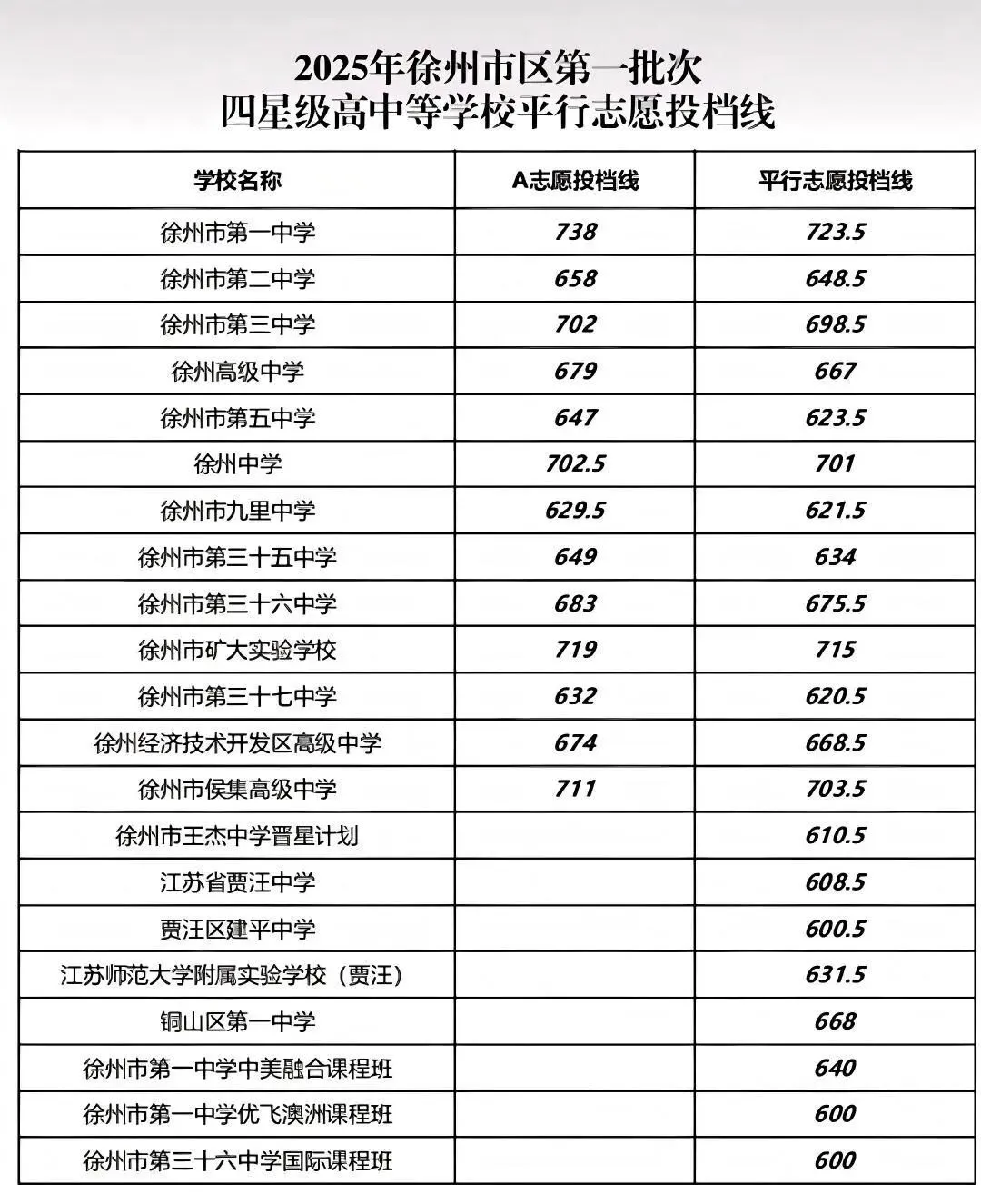 2025年徐州市区第一批次
四星级高中等学校平行志愿投档线

| 学校名称 | A志愿投档线 | 平行志愿投档线 |
|---|---|---|
| 徐州市第一中学 | 738 | 723.5 |
| 徐州市第二中学 | 658 | 648.5 |
| 徐州市第三中学 | 702 | 698.5 |
| 徐州高级中学 | 679 | 667 |
| 徐州市第五中学 | 647 | 623.5 |
| 徐州中学 | 702.5 | 701 |
| 徐州市九里中学 | 629.5 | 621.5 |
| 徐州市第三十五中学 | 649 | 634 |
| 徐州市第三十六中学 | 683 | 675.5 |
| 徐州市矿大实验学校 | 719 | 715 |
| 徐州市第三十七中学 | 632 | 620.5 |
| 徐州经济技术开发区高级中学 | 674 | 668.5 |
| 徐州市侯集高级中学 | 711 | 703.5 |
| 徐州市王杰中学晋星计划 | | 610.5 |
| 江苏省贾汪中学 | | 608.5 |
| 贾汪区建平中学 | | 600.5 |
| 江苏师范大学附属实验学校（贾汪） | | 631.5 |
| 铜山区第一中学 | | 668 |
| 徐州市第一中学中美融合课程班 | | 640 |
| 徐州市第一中学优飞澳洲课程班 | | 600 |
| 徐州市第三十六中学国际课程班 | | 600 |